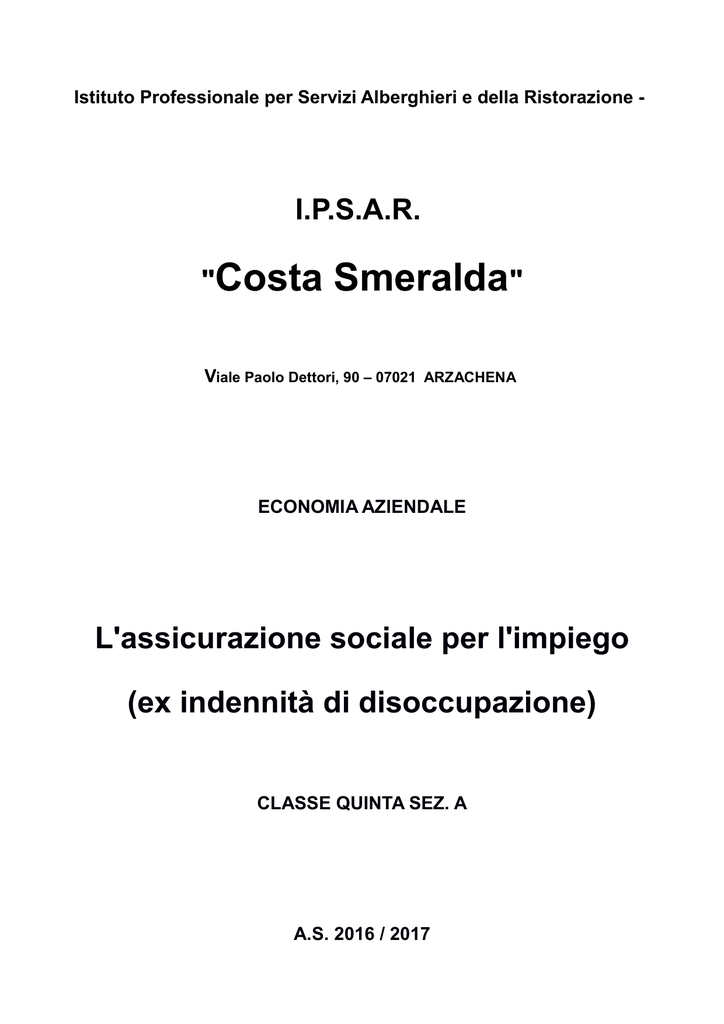 Istituto Professionale per Servizi Alberghieri e della Ristorazione -

I.P.S.A.R.

"Costa Smeralda"

Viale Paolo Dettori, 90 – 07021 ARZACHENA

ECONOMIA AZIENDALE

L'assicurazione sociale per l'impiego

(ex indennità di disoccupazione)

CLASSE QUINTA SEZ. A

A.S. 2016 / 2017